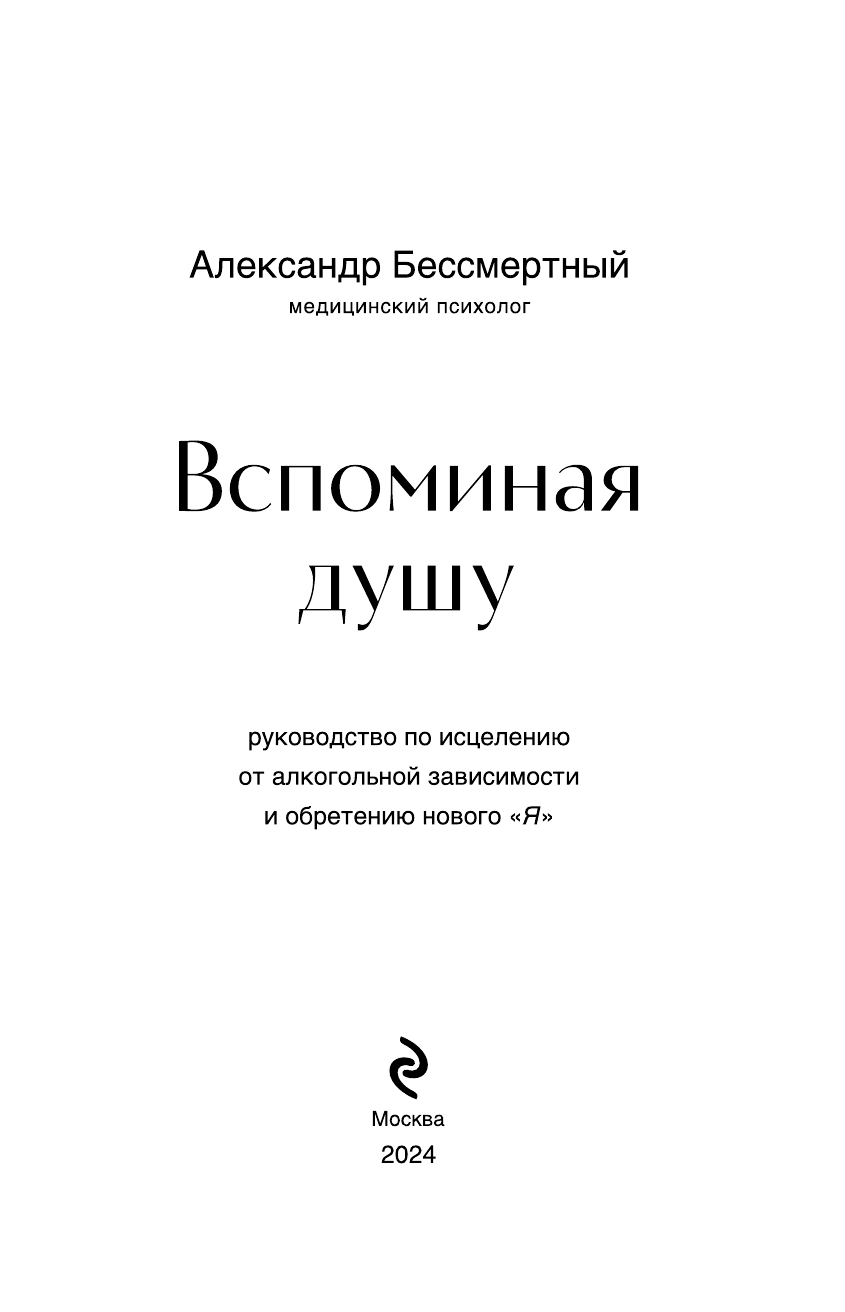 Александр Бессмертный
медицинский психолог

Вспоминая
душу

руководство по исцелению от алкогольной зависимости и обретению нового «Я»

Москва
2024